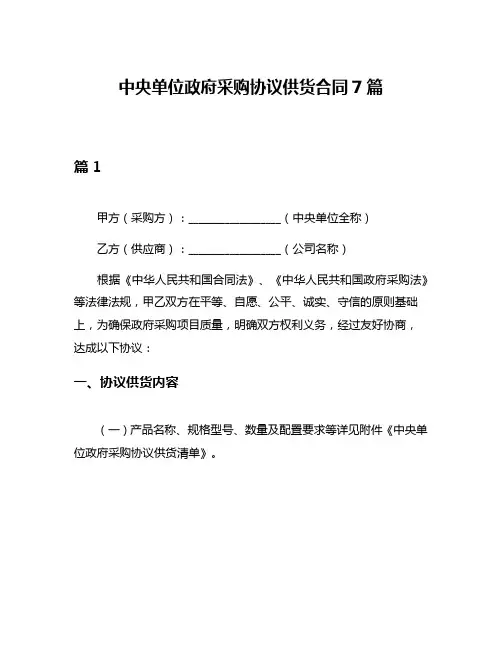 中央单位政府采购协议供货合同 7 篇

篇 1

甲方（采购方）：________________（中央单位全称）

乙方（供应商）：________________（公司名称）

根据《中华人民共和国合同法》、《中华人民共和国政府采购法》等法律法规，甲乙双方在平等、自愿、公平、诚实、守信的原则基础上，为确保政府采购项目质量，明确双方权利义务，经过友好协商，达成以下协议：

一、协议供货内容

（一）产品名称、规格型号、数量及配置要求等详见附件《中央单位政府采购协议供货清单》。